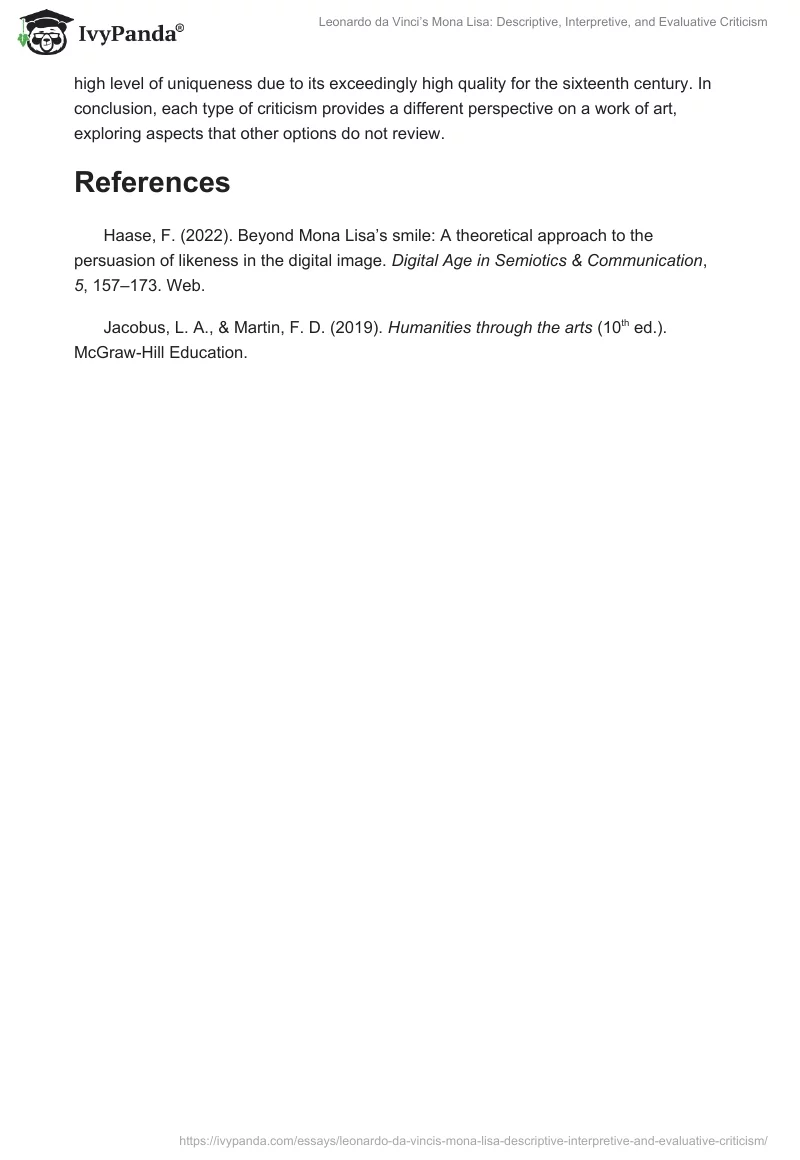 IvyPanda®

Leonardo da Vinci's Mona Lisa: Descriptive, Interpretive, and Evaluative Criticism

high level of uniqueness due to its exceedingly high quality for the sixteenth century. In conclusion, each type of criticism provides a different perspective on a work of art, exploring aspects that other options do not review.

References

Haase, F. (2022). Beyond Mona Lisa's smile: A theoretical approach to the persuasion of likeness in the digital image. Digital Age in Semiotics & Communication, 5, 157–173. Web.

Jacobus, L. A., & Martin, F. D. (2019). Humanities through the arts ($10^{th}$ ed.). McGraw-Hill Education.

https://ivypanda.com/essays/leonardo-da-vincis-mona-lisa-descriptive-interpretive-and-evaluative-criticism/